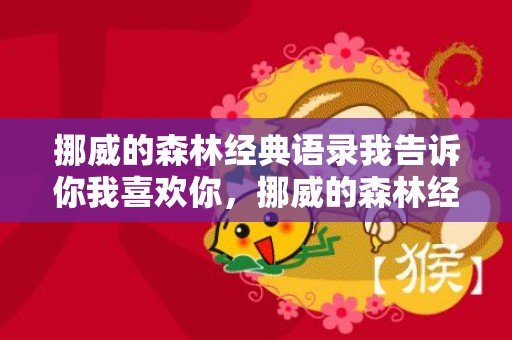 挪威的森林经典语录我告诉你我喜欢你，挪威的森林经

【猴】